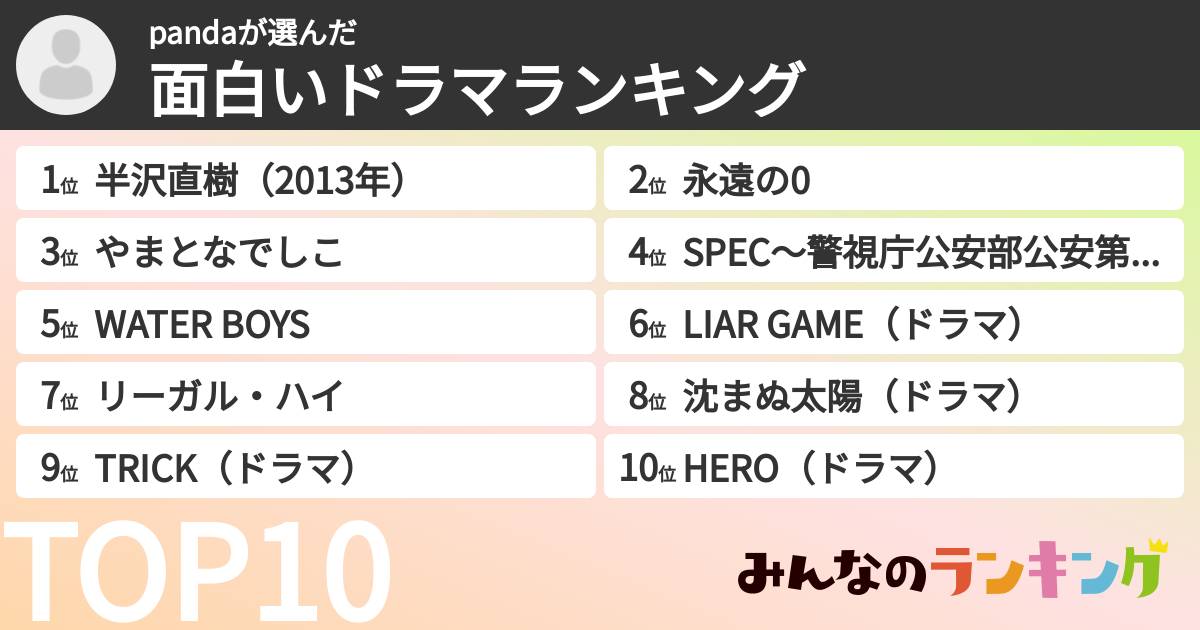 pandaが選んだ
面白いドラマランキング

1位 半沢直樹（2013年）
2位 永遠の0
3位 やまとなでしこ
4位 SPEC～警視庁公安部公安第...
5位 WATER BOYS
6位 LIAR GAME（ドラマ）
7位 リーガル・ハイ
8位 沈まぬ太陽（ドラマ）
9位 TRICK（ドラマ）
10位 HERO（ドラマ）

TOP10

みんなのランキング